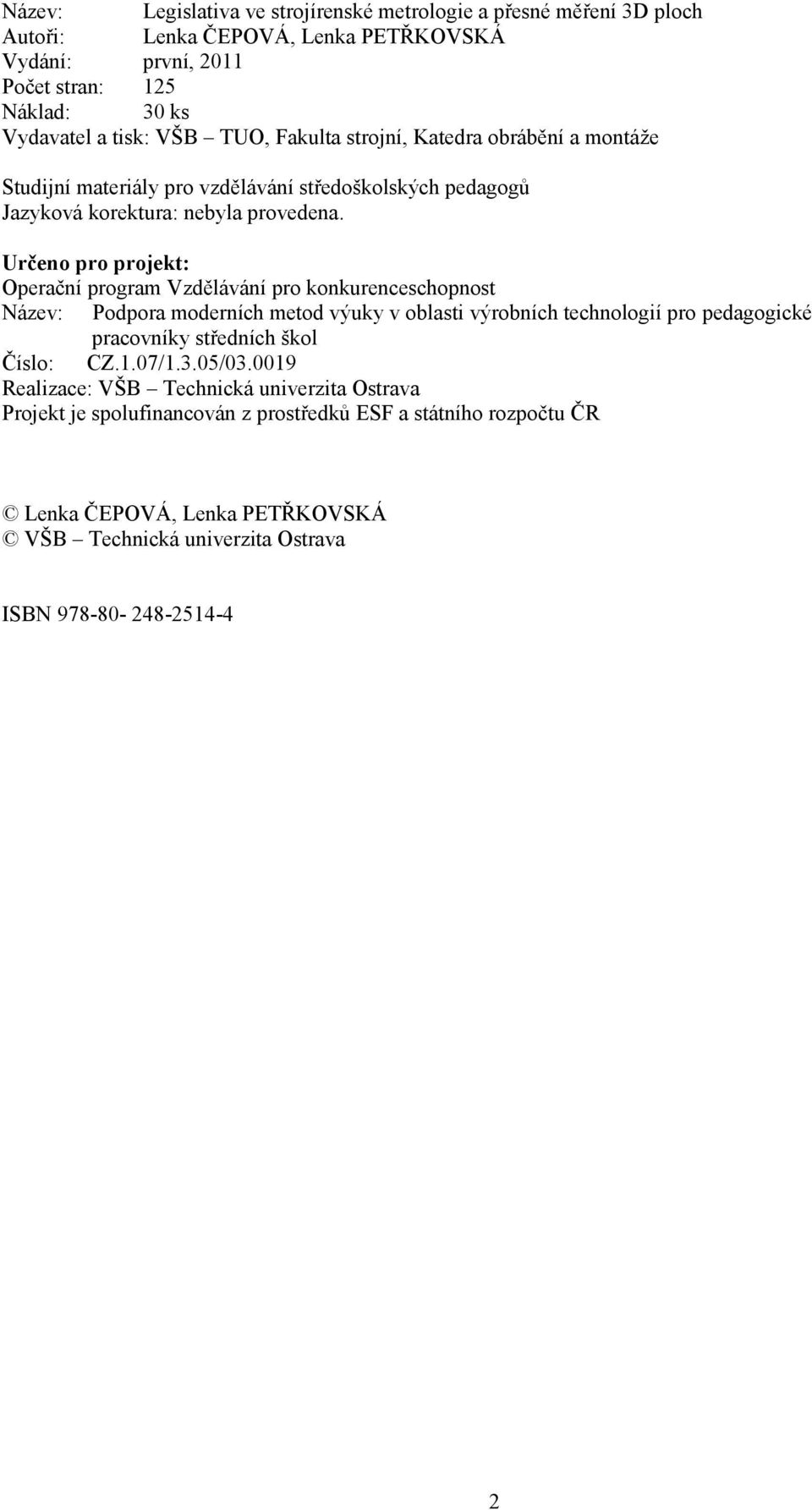 Název: Legislativa ve strojírenské metrologie a přesné měření 3D ploch
Autoři: Lenka ČEPOVÁ, Lenka PETŘKOVSKÁ
Vydání: první, 2011
Počet stran: 125
Náklad: 30 ks
Vydavatel a tisk: VŠB – TUO, Fakulta strojní, Katedra obrábění a montáže

Studijní materiály pro vzdělávání středoškolských pedagogů
Jazyková korektura: nebyla provedena.

Určeno pro projekt:
Operační program Vzdělávání pro konkurenceschopnost
Název: Podpora moderních metod výuky v oblasti výrobních technologií pro pedagogické pracovníky středních škol
Číslo: CZ.1.07/1.3.05/03.0019
Realizace: VŠB – Technická univerzita Ostrava
Projekt je spolufinancován z prostředků ESF a státního rozpočtu ČR

© Lenka ČEPOVÁ, Lenka PETŘKOVSKÁ
© VŠB – Technická univerzita Ostrava

ISBN 978-80- 248-2514-4

2